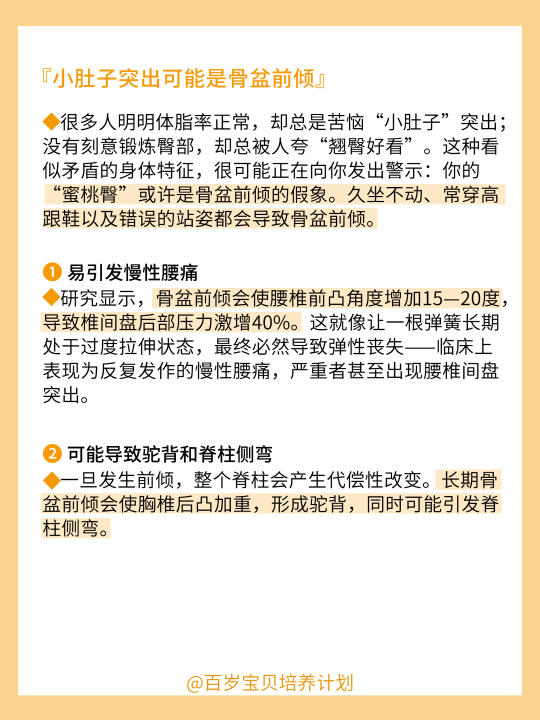 『小肚子突出可能是骨盆前倾』

◆很多人明明体脂率正常，却总是苦恼“小肚子”突出；没有刻意锻炼臀部，却总被人夸“翘臀好看”。这种看似矛盾的身体特征，很可能正在向你发出警示：你的“蜜桃臀”或许是骨盆前倾的假象。久坐不动、常穿高跟鞋以及错误的站姿都会导致骨盆前倾。

❶ 易引发慢性腰痛
◆研究显示，骨盆前倾会使腰椎前凸角度增加15—20度，导致椎间盘后部压力激增40%。这就像让一根弹簧长期处于过度拉伸状态，最终必然导致弹性丧失——临床上表现为反复发作的慢性腰痛，严重者甚至出现腰椎间盘突出。

❷ 可能导致驼背和脊柱侧弯
◆一旦发生前倾，整个脊柱会产生代偿性改变。长期骨盆前倾会使胸椎后凸加重，形成驼背，同时可能引发脊柱侧弯。

@百岁宝贝培养计划